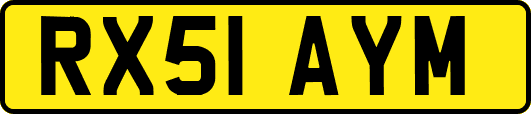 RX51 AYM